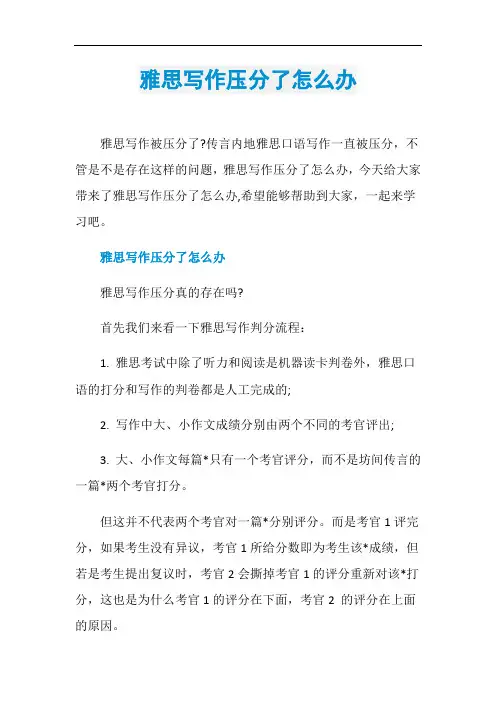 雅思写作压分了怎么办

雅思写作被压分了?传言内地雅思口语写作一直被压分，不管是不是存在这样的问题，雅思写作压分了怎么办，今天给大家带来了雅思写作压分了怎么办,希望能够帮助到大家，一起来学习吧。

雅思写作压分了怎么办

雅思写作压分真的存在吗?

首先我们来看一下雅思写作判分流程：

1. 雅思考试中除了听力和阅读是机器读卡判卷外，雅思口语的打分和写作的判卷都是人工完成的;

2. 写作中大、小作文成绩分别由两个不同的考官评出;

3. 大、小作文每篇*只有一个考官评分，而不是坊间传言的一篇*两个考官打分。

但这并不代表两个考官对一篇*分别评分。而是考官 1 评完分，如果考生没有异议，考官 1 所给分数即为考生该*成绩，但若是考生提出复议时，考官 2 会撕掉考官 1 的评分重新对该*打分，这也是为什么考官 1 的评分在下面，考官 2 的评分在上面的原因。